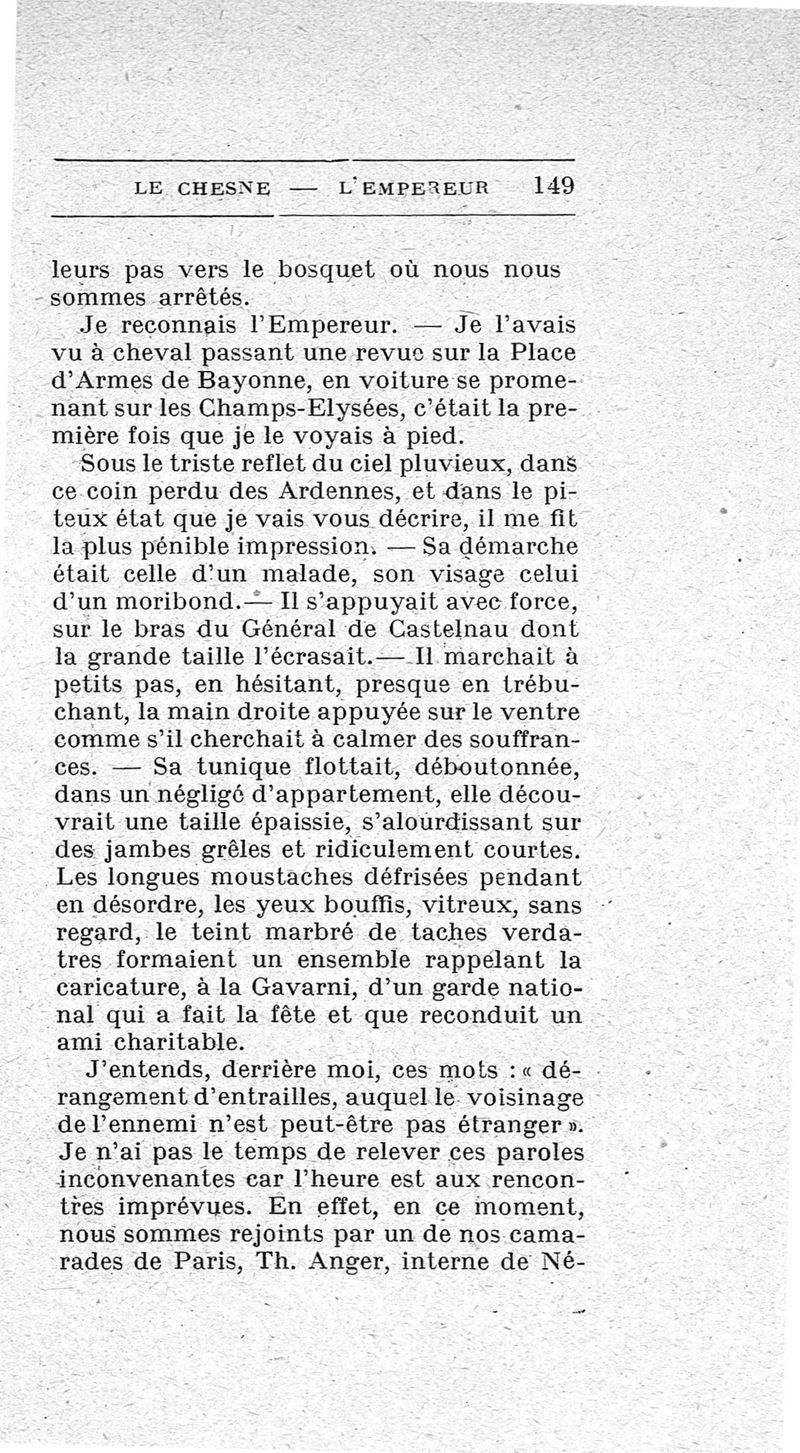 LE CHESNE — L'EMPEREUR 149

leurs pas vers le bosquet où nous nous sommes arrêtés.

Je reconnais l'Empereur. — Je l'avais vu à cheval passant une revue sur la Place d'Armes de Bayonne, en voiture se promenant sur les Champs-Elysées, c'était la première fois que je le voyais à pied.

Sous le triste reflet du ciel pluvieux, dans ce coin perdu des Ardennes, et dans le piteux état que je vais vous décrire, il me fit la plus pénible impression. — Sa démarche était celle d'un malade, son visage celui d'un moribond. — Il s'appuyait avec force, sur le bras du Général de Castelnau dont la grande taille l'écrasait. — Il marchait à petits pas, en hésitant, presque en trébuchant, la main droite appuyée sur le ventre comme s'il cherchait à calmer des souffrances. — Sa tunique flottait, déboutonnée, dans un négligé d'appartement, elle découvrait une taille épaissie, s'alourdissant sur des jambes grêles et ridiculement courtes. Les longues moustaches défrisées pendant en désordre, les yeux bouffis, vitreux, sans regard, le teint marbré de taches verdatres formaient un ensemble rappelant la caricature, à la Gavarni, d'un garde national qui a fait la fête et que reconduit un ami charitable.

J'entends, derrière moi, ces mots : « dérangement d'entrailles, auquel le voisinage de l'ennemi n'est peut-être pas étranger ». Je n'ai pas le temps de relever ces paroles inconvenantes car l'heure est aux rencontres imprévues. En effet, en ce moment, nous sommes rejoints par un de nos camarades de Paris, Th. Anger, interne de Né-